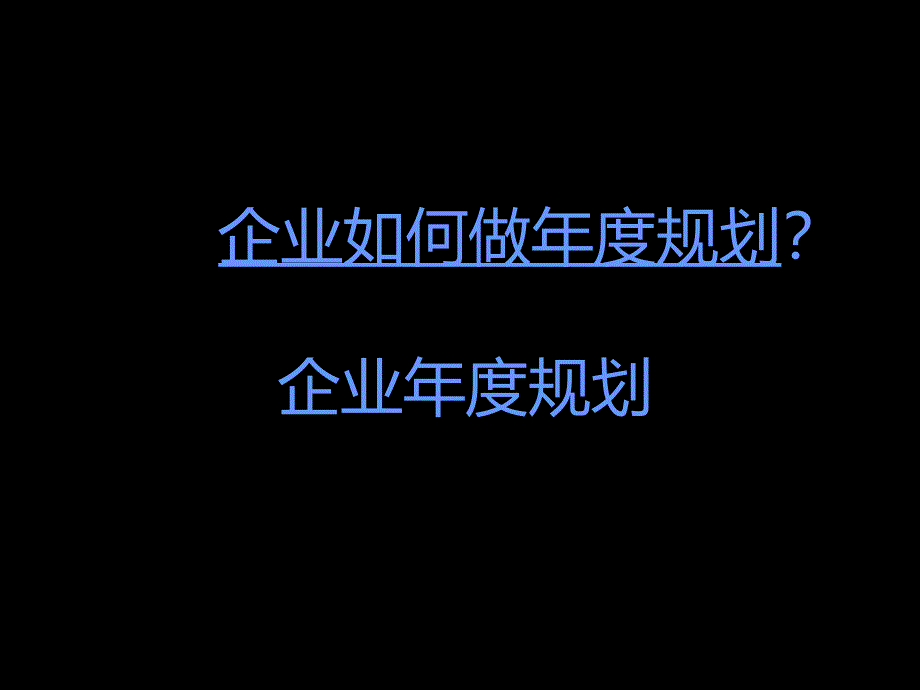 企业如何做年度规划？

企业年度规划